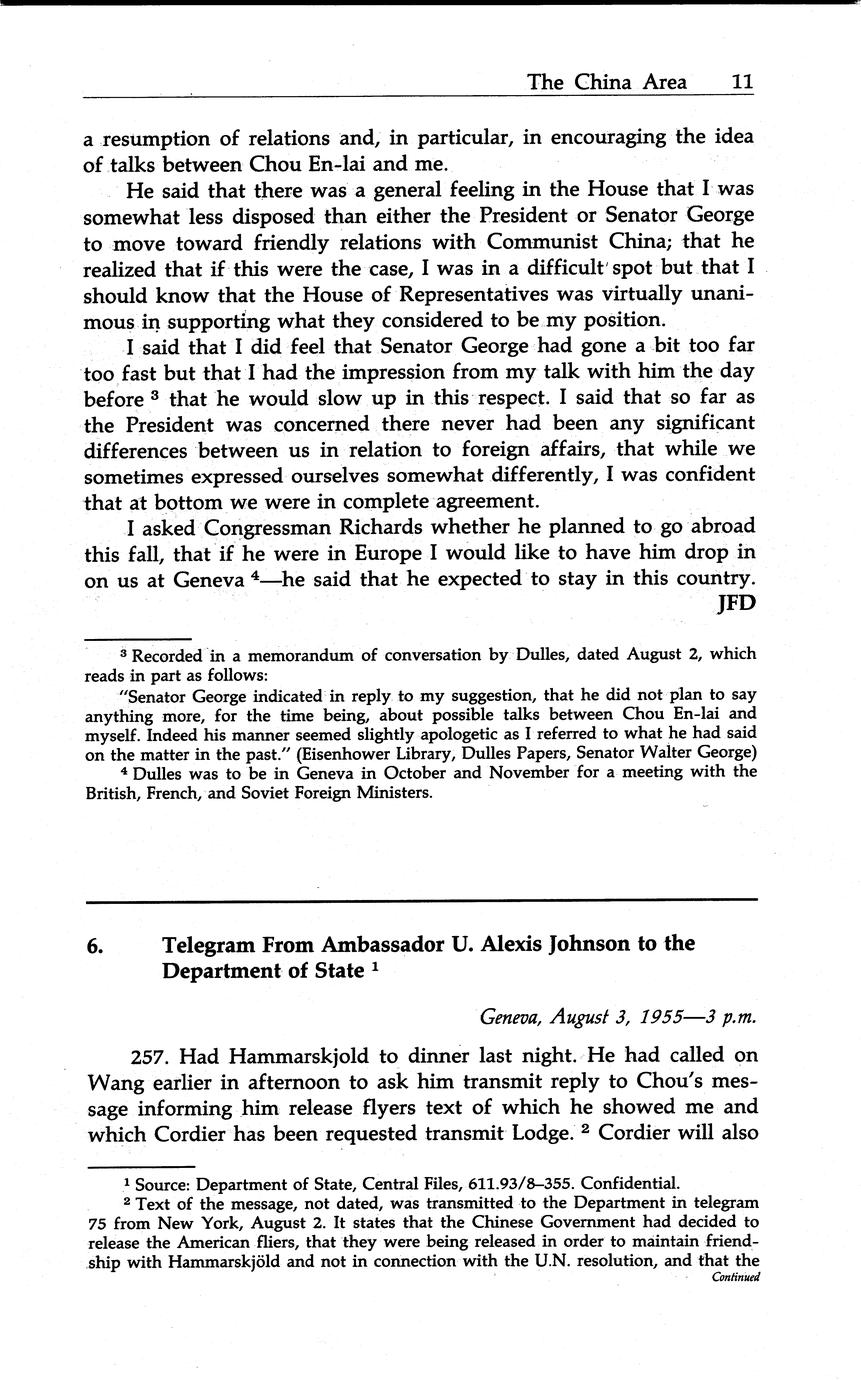 The China Area 11

a resumption of relations and, in particular, in encouraging the idea of talks between Chou En-lai and me.

He said that there was a general feeling in the House that I was somewhat less disposed than either the President or Senator George to move toward friendly relations with Communist China; that he realized that if this were the case, I was in a difficult spot but that I should know that the House of Representatives was virtually unanimous in supporting what they considered to be my position.

I said that I did feel that Senator George had gone a bit too far too fast but that I had the impression from my talk with him the day before $^3$ that he would slow up in this respect. I said that so far as the President was concerned there never had been any significant differences between us in relation to foreign affairs, that while we sometimes expressed ourselves somewhat differently, I was confident that at bottom we were in complete agreement.

I asked Congressman Richards whether he planned to go abroad this fall, that if he were in Europe I would like to have him drop in on us at Geneva $^4$—he said that he expected to stay in this country.

JFD

$^3$ Recorded in a memorandum of conversation by Dulles, dated August 2, which reads in part as follows:

"Senator George indicated in reply to my suggestion, that he did not plan to say anything more, for the time being, about possible talks between Chou En-lai and myself. Indeed his manner seemed slightly apologetic as I referred to what he had said on the matter in the past." (Eisenhower Library, Dulles Papers, Senator Walter George)

$^4$ Dulles was to be in Geneva in October and November for a meeting with the British, French, and Soviet Foreign Ministers.

6. Telegram From Ambassador U. Alexis Johnson to the Department of State $^1$

Geneva, August 3, 1955—3 p.m.

257. Had Hammarskjold to dinner last night. He had called on Wang earlier in afternoon to ask him transmit reply to Chou's message informing him release flyers text of which he showed me and which Cordier has been requested transmit Lodge. $^2$ Cordier will also

$^1$ Source: Department of State, Central Files, 611.93/8–355. Confidential.

$^2$ Text of the message, not dated, was transmitted to the Department in telegram 75 from New York, August 2. It states that the Chinese Government had decided to release the American fliers, that they were being released in order to maintain friendship with Hammarskjöld and not in connection with the U.N. resolution, and that the

Continued